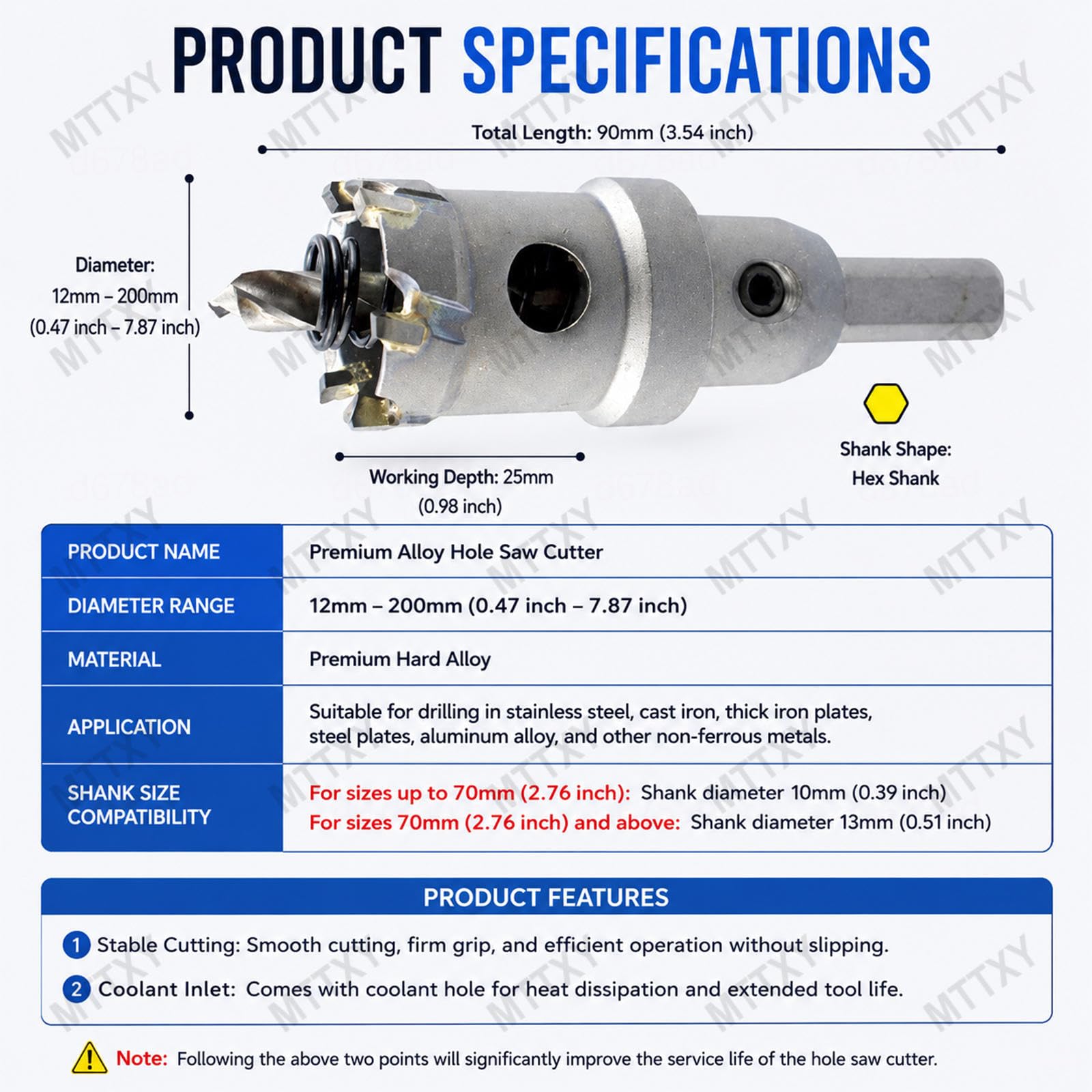 PRODUCT SPECIFICATIONS

Total Length: 90mm (3.54 inch)

Diameter:
12mm – 200mm
(0.47 inch – 7.87 inch)

Working Depth: 25mm
(0.98 inch)

Shank Shape:
Hex Shank

| PRODUCT NAME | Premium Alloy Hole Saw Cutter |
|---|---|
| DIAMETER RANGE | 12mm – 200mm (0.47 inch – 7.87 inch) |
| MATERIAL | Premium Hard Alloy |
| APPLICATION | Suitable for drilling in stainless steel, cast iron, thick iron plates, steel plates, aluminum alloy, and other non-ferrous metals. |
| SHANK SIZE COMPATIBILITY | For sizes up to 70mm (2.76 inch): Shank diameter 10mm (0.39 inch) For sizes 70mm (2.76 inch) and above: Shank diameter 13mm (0.51 inch) |

PRODUCT FEATURES

1 Stable Cutting: Smooth cutting, firm grip, and efficient operation without slipping.

2 Coolant Inlet: Comes with coolant hole for heat dissipation and extended tool life.

Note: Following the above two points will significantly improve the service life of the hole saw cutter.

MTTXY